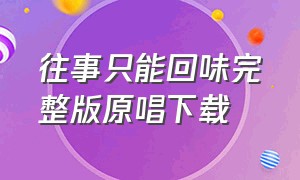 往事只能回味完整版原唱下载